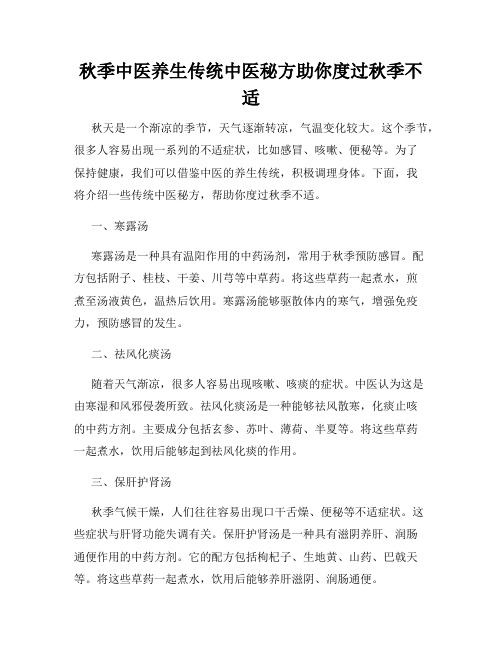 秋季中医养生传统中医秘方助你度过秋季不适

秋天是一个渐凉的季节，天气逐渐转凉，气温变化较大。这个季节，很多人容易出现一系列的不适症状，比如感冒、咳嗽、便秘等。为了保持健康，我们可以借鉴中医的养生传统，积极调理身体。下面，我将介绍一些传统中医秘方，帮助你度过秋季不适。

一、寒露汤

寒露汤是一种具有温阳作用的中药汤剂，常用于秋季预防感冒。配方包括附子、桂枝、干姜、川芎等中草药。将这些草药一起煮水，煎煮至汤液黄色，温热后饮用。寒露汤能够驱散体内的寒气，增强免疫力，预防感冒的发生。

二、祛风化痰汤

随着天气渐凉，很多人容易出现咳嗽、咳痰的症状。中医认为这是由寒湿和风邪侵袭所致。祛风化痰汤是一种能够祛风散寒，化痰止咳的中药方剂。主要成分包括玄参、苏叶、薄荷、半夏等。将这些草药一起煮水，饮用后能够起到祛风化痰的作用。

三、保肝护肾汤

秋季气候干燥，人们往往容易出现口干舌燥、便秘等不适症状。这些症状与肝肾功能失调有关。保肝护肾汤是一种具有滋阴养肝、润肠通便作用的中药方剂。它的配方包括枸杞子、生地黄、山药、巴戟天等。将这些草药一起煮水，饮用后能够养肝滋阴、润肠通便。